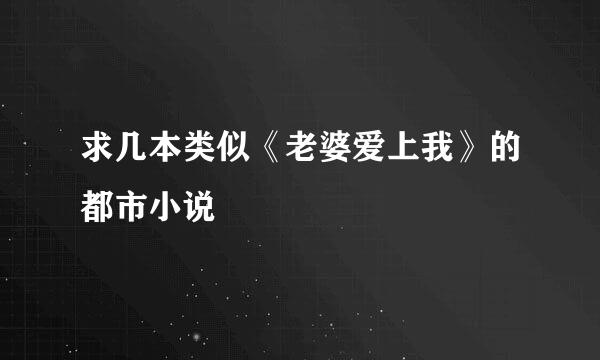 求几本类似《老婆爱上我》的都市小说